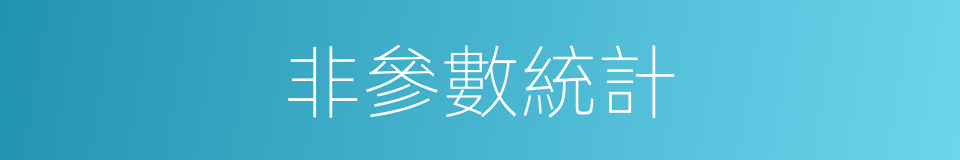 非參數統計